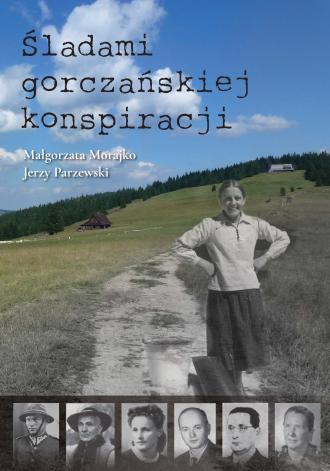 Śladami gorczańskiej konspiracji

Małgorzata Morajko
Jerzy Parzewski